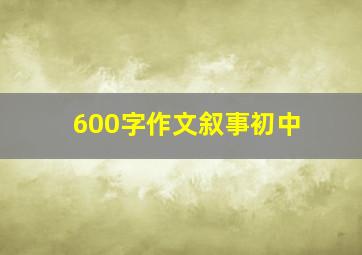 600字作文叙事初中